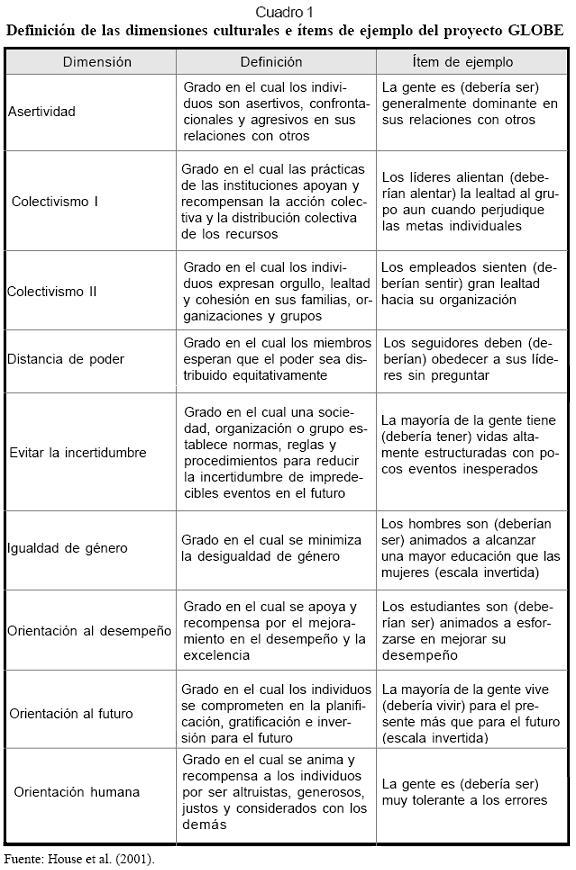 Cuadro 1
Definición de las dimensiones culturales e ítems de ejemplo del proyecto GLOBE

| Dimensión | Definición | Ítem de ejemplo |
|---|---|---|
| Asertividad | Grado en el cual los individuos son asertivos, confrontacionales y agresivos en sus relaciones con otros | La gente es (debería ser) generalmente dominante en sus relaciones con otros |
| Colectivismo I | Grado en el cual las prácticas de las instituciones apoyan y recompensan la acción colectiva y la distribución colectiva de los recursos | Los líderes alientan (deberían alentar) la lealtad al grupo aun cuando perjudique las metas individuales |
| Colectivismo II | Grado en el cual los individuos expresan orgullo, lealtad y cohesión en sus familias, organizaciones y grupos | Los empleados sienten (deberían sentir) gran lealtad hacia su organización |
| Distancia de poder | Grado en el cual los miembros esperan que el poder sea distribuido equitativamente | Los seguidores deben (deberían) obedecer a sus líderes sin preguntar |
| Evitar la incertidumbre | Grado en el cual una sociedad, organización o grupo establece normas, reglas y procedimientos para reducir la incertidumbre de impredecibles eventos en el futuro | La mayoría de la gente tiene (debería tener) vidas altamente estructuradas con pocos eventos inesperados |
| Igualdad de género | Grado en el cual se minimiza la desigualdad de género | Los hombres son (deberían ser) animados a alcanzar una mayor educación que las mujeres (escala invertida) |
| Orientación al desempeño | Grado en el cual se apoya y recompensa por el mejoramiento en el desempeño y la excelencia | Los estudiantes son (deberían ser) animados a esforzarse en mejorar su desempeño |
| Orientación al futuro | Grado en el cual los individuos se comprometen en la planificación, gratificación e inversión para el futuro | La mayoría de la gente vive (debería vivir) para el presente más que para el futuro (escala invertida) |
| Orientación humana | Grado en el cual se anima y recompensa a los individuos por ser altruistas, generosos, justos y considerados con los demás | La gente es (debería ser) muy tolerante a los errores |

Fuente: House et al. (2001).